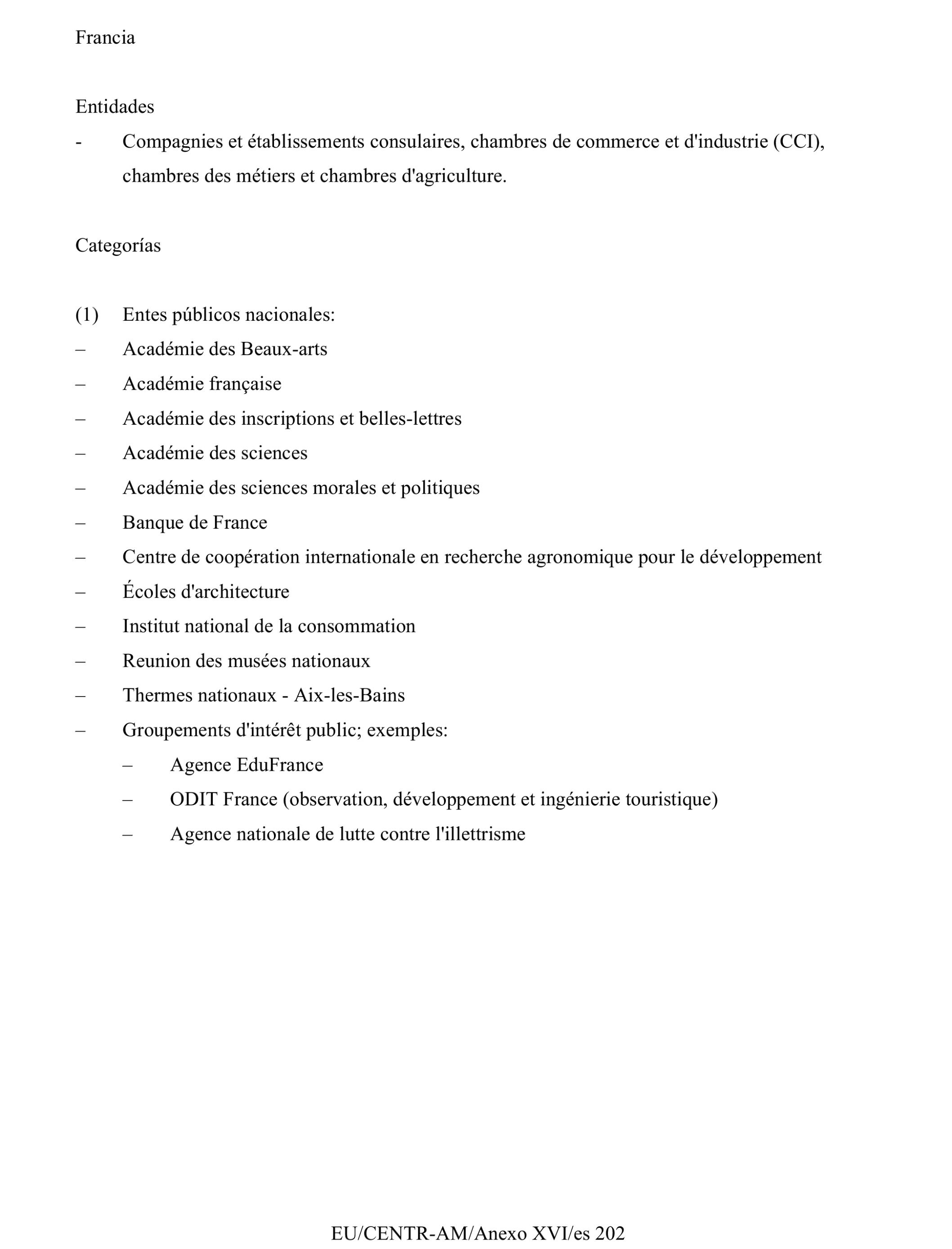 Francia

Entidades

- Compagnies et établissements consulaires, chambres de commerce et d'industrie (CCI), chambres des métiers et chambres d'agriculture.

Categorías

(1) Entes públicos nacionales:
– Académie des Beaux-arts
– Académie française
– Académie des inscriptions et belles-lettres
– Académie des sciences
– Académie des sciences morales et politiques
– Banque de France
– Centre de coopération internationale en recherche agronomique pour le développement
– Écoles d'architecture
– Institut national de la consommation
– Reunion des musées nationaux
– Thermes nationaux - Aix-les-Bains
– Groupements d'intérêt public; exemples:
 – Agence EduFrance
 – ODIT France (observation, développement et ingénierie touristique)
 – Agence nationale de lutte contre l'illettrisme

EU/CENTR-AM/Anexo XVI/es 202